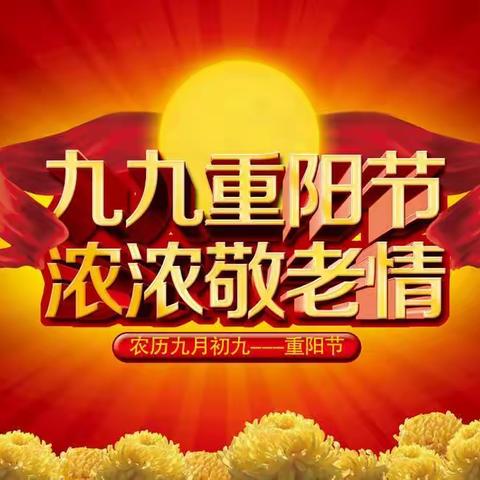 九九重阳节
浓浓敬老情

农历九月初九——重阳节